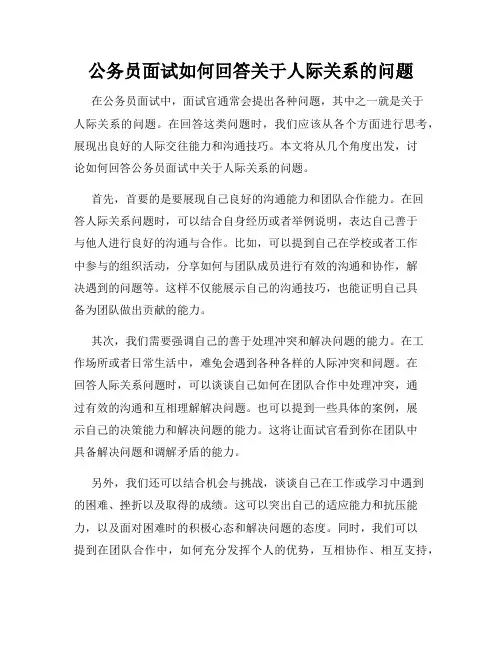 公务员面试如何回答关于人际关系的问题

在公务员面试中，面试官通常会提出各种问题，其中之一就是关于人际关系的问题。在回答这类问题时，我们应该从各个方面进行思考，展现出良好的人际交往能力和沟通技巧。本文将从几个角度出发，讨论如何回答公务员面试中关于人际关系的问题。

首先，首要的是要展现自己良好的沟通能力和团队合作能力。在回答人际关系问题时，可以结合自身经历或者举例说明，表达自己善于与他人进行良好的沟通与合作。比如，可以提到自己在学校或者工作中参与的组织活动，分享如何与团队成员进行有效的沟通和协作，解决遇到的问题等。这样不仅能展示自己的沟通技巧，也能证明自己具备为团队做出贡献的能力。

其次，我们需要强调自己的善于处理冲突和解决问题的能力。在工作场所或者日常生活中，难免会遇到各种各样的人际冲突和问题。在回答人际关系问题时，可以谈谈自己如何在团队合作中处理冲突，通过有效的沟通和互相理解解决问题。也可以提到一些具体的案例，展示自己的决策能力和解决问题的能力。这将让面试官看到你在团队中具备解决问题和调解矛盾的能力。

另外，我们还可以结合机会与挑战，谈谈自己在工作或学习中遇到的困难、挫折以及取得的成绩。这可以突出自己的适应能力和抗压能力，以及面对困难时的积极心态和解决问题的态度。同时，我们可以提到在团队合作中，如何充分发挥个人的优势，互相协作、相互支持，